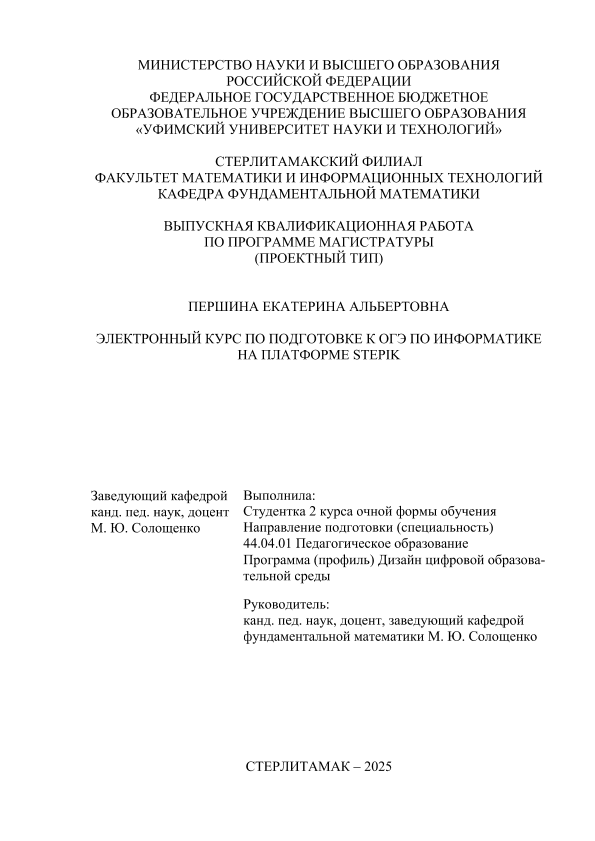 МИНИСТЕРСТВО НАУКИ И ВЫСШЕГО ОБРАЗОВАНИЯ
РОССИЙСКОЙ ФЕДЕРАЦИИ
ФЕДЕРАЛЬНОЕ ГОСУДАРСТВЕННОЕ БЮДЖЕТНОЕ
ОБРАЗОВАТЕЛЬНОЕ УЧРЕЖДЕНИЕ ВЫСШЕГО ОБРАЗОВАНИЯ
«УФИМСКИЙ УНИВЕРСИТЕТ НАУКИ И ТЕХНОЛОГИЙ»

СТЕРЛИТАМАКСКИЙ ФИЛИАЛ
ФАКУЛЬТЕТ МАТЕМАТИКИ И ИНФОРМАЦИОННЫХ ТЕХНОЛОГИЙ
КАФЕДРА ФУНДАМЕНТАЛЬНОЙ МАТЕМАТИКИ

ВЫПУСКНАЯ КВАЛИФИКАЦИОННАЯ РАБОТА
ПО ПРОГРАММЕ МАГИСТРАТУРЫ
(ПРОЕКТНЫЙ ТИП)

ПЕРШИНА ЕКАТЕРИНА АЛЬБЕРТОВНА

ЭЛЕКТРОННЫЙ КУРС ПО ПОДГОТОВКЕ К ОГЭ ПО ИНФОРМАТИКЕ
НА ПЛАТФОРМЕ STEPIK

Заведующий кафедрой
канд. пед. наук, доцент
М. Ю. Солощенко

Выполнила:
Студентка 2 курса очной формы обучения
Направление подготовки (специальность)
44.04.01 Педагогическое образование
Программа (профиль) Дизайн цифровой образовательной среды

Руководитель:
канд. пед. наук, доцент, заведующий кафедрой фундаментальной математики М. Ю. Солощенко

СТЕРЛИТАМАК – 2025